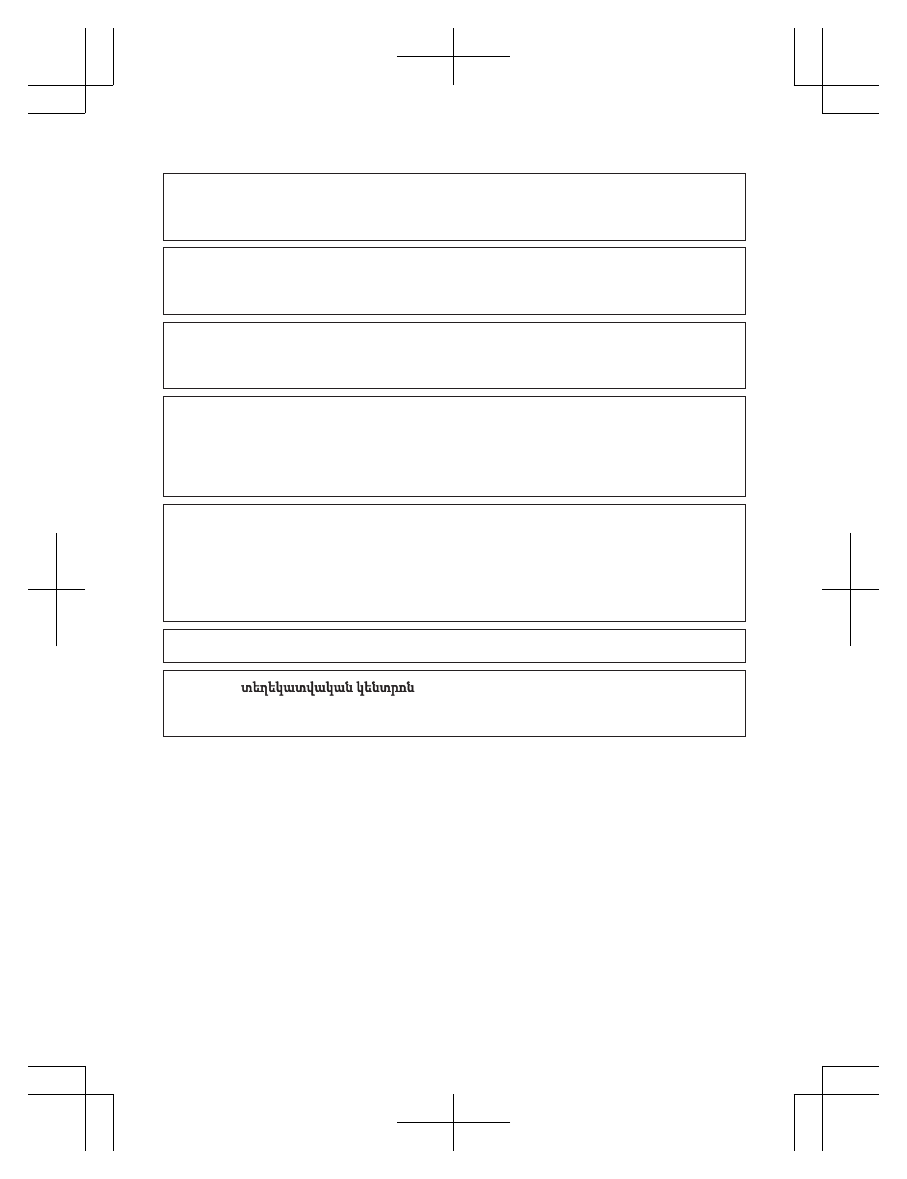 տեղեկատվական կենտրոն